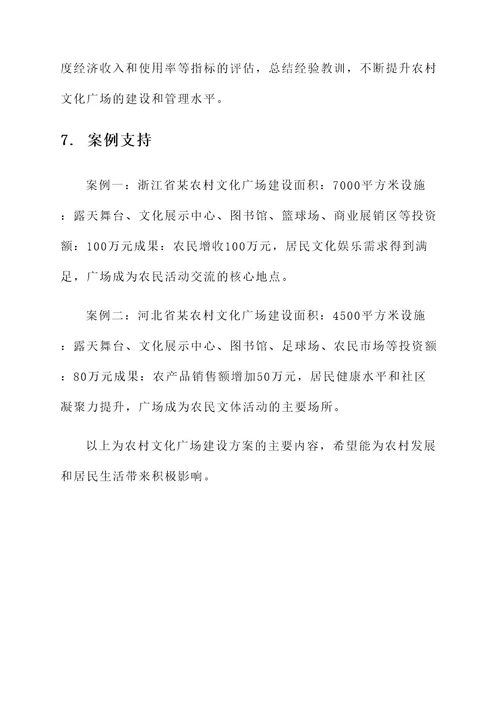 度经济收入和使用率等指标的评估，总结经验教训，不断提升农村文化广场的建设和管理水平。

7. 案例支持

案例一：浙江省某农村文化广场建设面积：7000平方米设施：露天舞台、文化展示中心、图书馆、篮球场、商业展销区等投资额：100万元成果：农民增收100万元，居民文化娱乐需求得到满足，广场成为农民活动交流的核心地点。

案例二：河北省某农村文化广场建设面积：4500平方米设施：露天舞台、文化展示中心、图书馆、足球场、农民市场等投资额：80万元成果：农产品销售额增加50万元，居民健康水平和社区凝聚力提升，广场成为农民文体活动的主要场所。

以上为农村文化广场建设方案的主要内容，希望能为农村发展和居民生活带来积极影响。